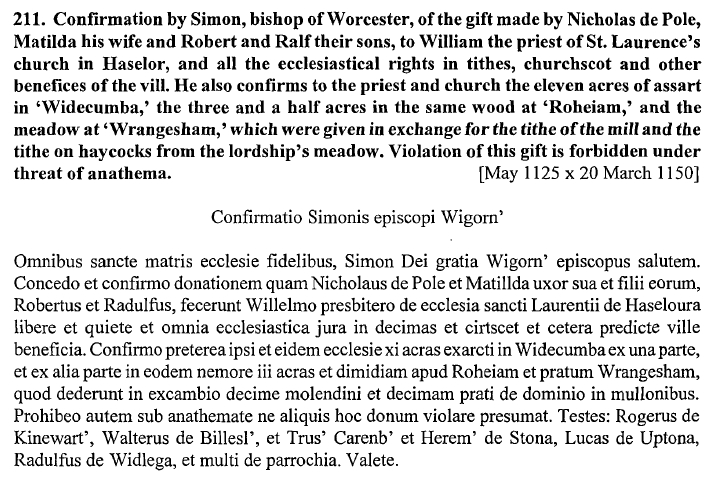 211. Confirmation by Simon, bishop of Worcester, of the gift made by Nicholas de Pole, Matilda his wife and Robert and Ralf their sons, to William the priest of St. Laurence's church in Haselor, and all the ecclesiastical rights in tithes, churchscot and other benefices of the vill. He also confirms to the priest and church the eleven acres of assart in 'Widecumba,' the three and a half acres in the same wood at 'Roheiam,' and the meadow at 'Wrangesham,' which were given in exchange for the tithe of the mill and the tithe on haycocks from the lordship's meadow. Violation of this gift is forbidden under threat of anathema. [May 1125 x 20 March 1150]

Confirmatio Simonis episcopi Wigorn'

Omnibus sancte matris ecclesie fidelibus, Simon Dei gratia Wigorn' episcopus salutem. Concedo et confirmo donationem quam Nicholaus de Pole et Matillda uxor sua et filii eorum, Robertus et Radulfus, fecerunt Willelmo presbitero de ecclesia sancti Laurentii de Haseloura libere et quiete et omnia ecclesiastica jura in decimas et cirtscet et cetera predicte ville beneficia. Confirmo preterea ipsi et eidem ecclesie xi acras exarcti in Widecumba ex una parte, et ex alia parte in eodem nemore iii acras et dimidiam apud Roheiam et pratum Wrangesham, quod dederunt in excambio decime molendini et decimam prati de dominio in mullonibus. Prohibeo autem sub anathemate ne aliquis hoc donum violare presumat. Testes: Rogerus de Kinewart', Walterus de Billesl', et Trus' Carenb' et Herem' de Stona, Lucas de Uptona, Radulfus de Widlega, et multi de parrochia. Valete.